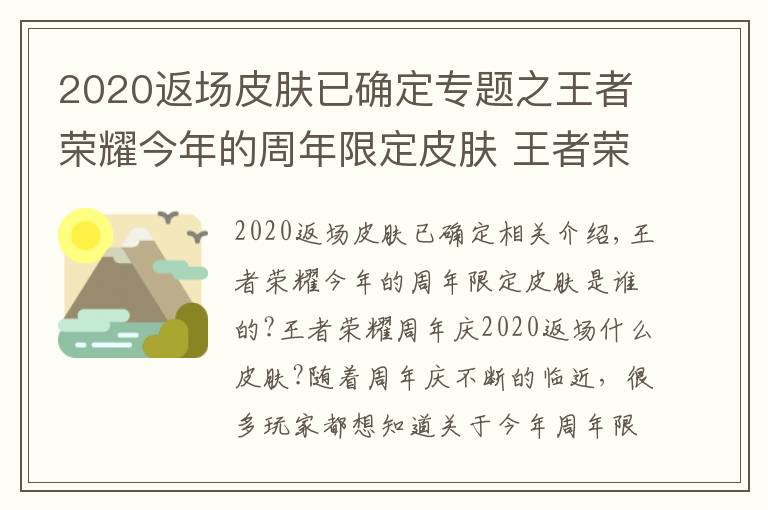 2020返场皮肤已确定专题之王者荣耀今年的周年限定皮肤 王者荣

2020返场皮肤已确定相关介绍，王者荣耀今年的周年限定皮肤是谁的？王者荣耀周年庆2020返场什么皮肤？随着周年庆不断的临近，很多玩家都想知道关于今年周年限